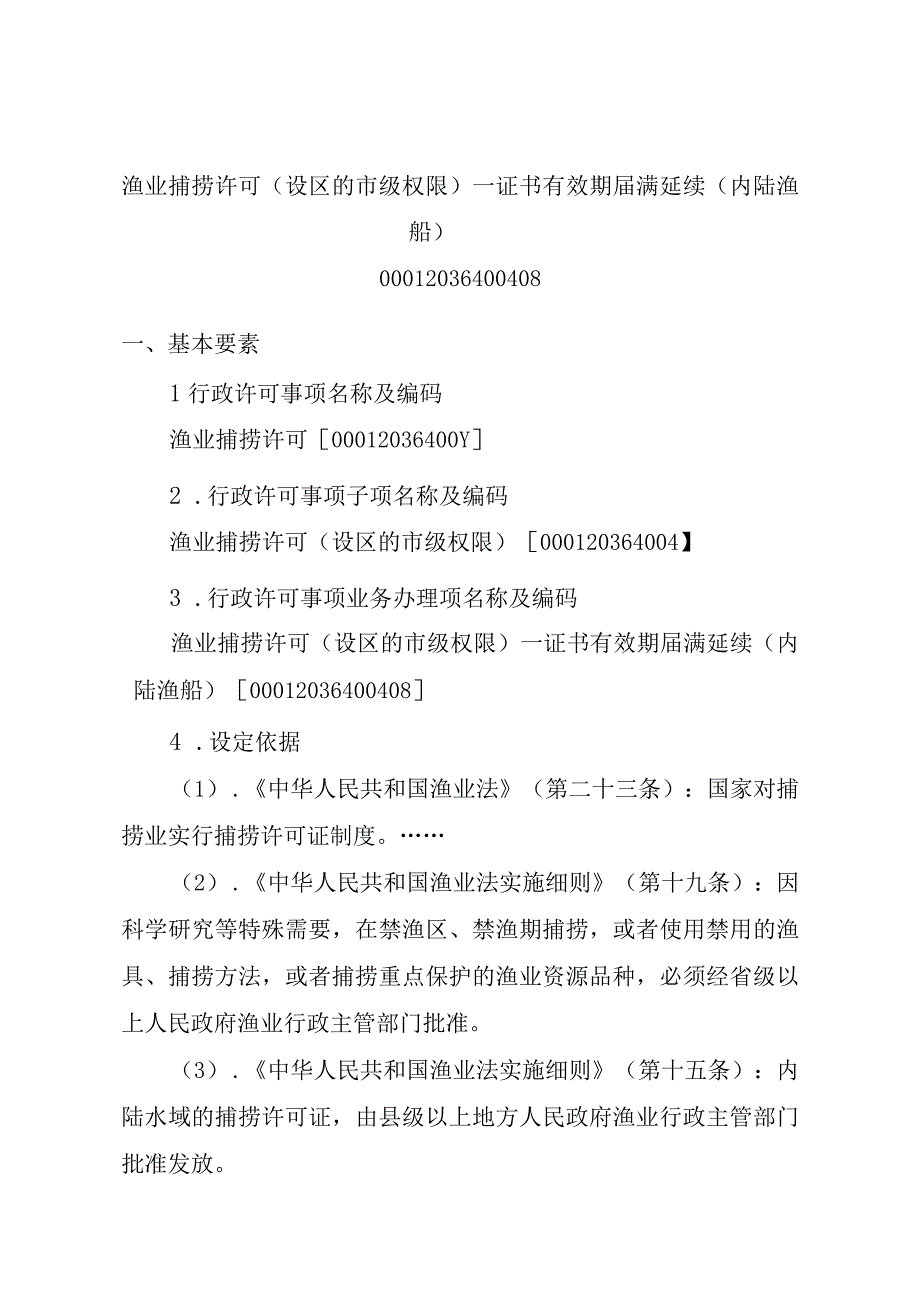 渔业捕捞许可（设区的市级权限）一证书有效期届满延续（内陆渔船）
00012036400408

一、基本要素

1 行政许可事项名称及编码

渔业捕捞许可［00012036400Y］

2 .行政许可事项子项名称及编码

渔业捕捞许可（设区的市级权限）［000120364004】

3 .行政许可事项业务办理项名称及编码

渔业捕捞许可（设区的市级权限）一证书有效期届满延续（内陆渔船）［00012036400408］

4 .设定依据

（1）.《中华人民共和国渔业法》（第二十三条）：国家对捕捞业实行捕捞许可证制度。……

（2）.《中华人民共和国渔业法实施细则》（第十九条）：因科学研究等特殊需要，在禁渔区、禁渔期捕捞，或者使用禁用的渔具、捕捞方法，或者捕捞重点保护的渔业资源品种，必须经省级以上人民政府渔业行政主管部门批准。

（3）.《中华人民共和国渔业法实施细则》（第十五条）：内陆水域的捕捞许可证，由县级以上地方人民政府渔业行政主管部门批准发放。